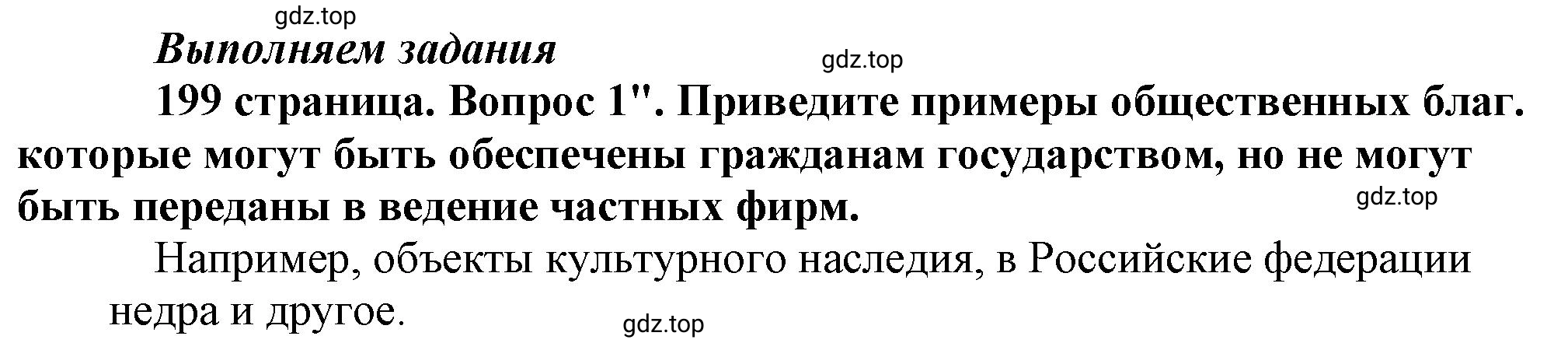 gdz.top

Выполняем задания

gdz.top

199 страница. Вопрос 1". Приведите примеры общественных благ. которые могут быть обеспечены гражданам государством, но не могут быть переданы в ведение частных фирм.

gdz.top

Например, объекты культурного наследия, в Российские федерации недра и другое.

gdz.top